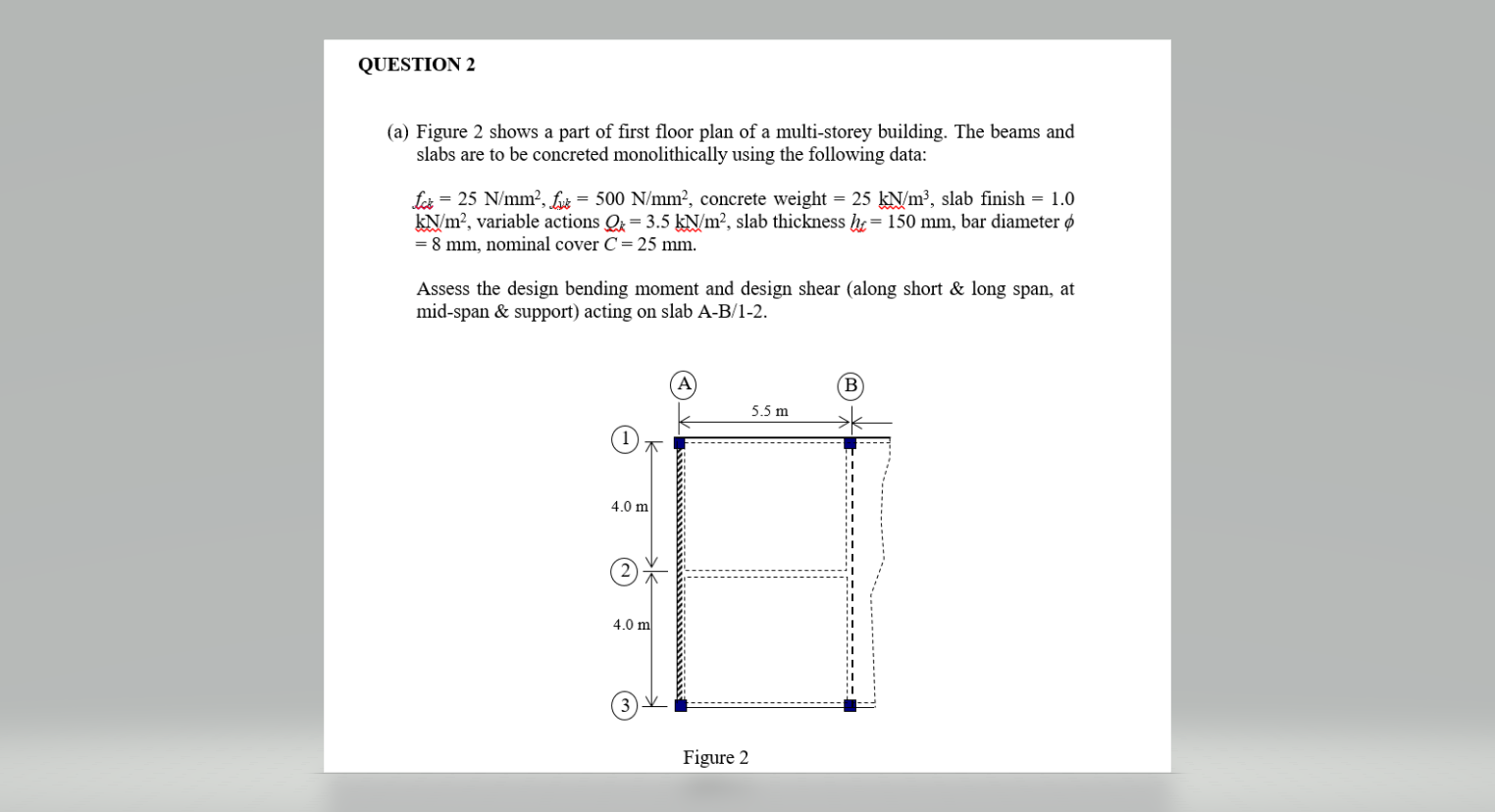 QUESTION 2

(a) Figure 2 shows a part of first floor plan of a multi-storey building. The beams and slabs are to be concreted monolithically using the following data:

$f_{ck}$ = 25 N/mm$^2$, $f_{yk}$ = 500 N/mm$^2$, concrete weight = 25 kN/m$^3$, slab finish = 1.0 kN/m$^2$, variable actions $Q_k$ = 3.5 kN/m$^2$, slab thickness $h_f$ = 150 mm, bar diameter $\phi$ = 8 mm, nominal cover $C$ = 25 mm.

Assess the design bending moment and design shear (along short & long span, at mid-span & support) acting on slab A-B/1-2.

A
B
5.5 m
1
4.0 m
2
4.0 m
3

Figure 2